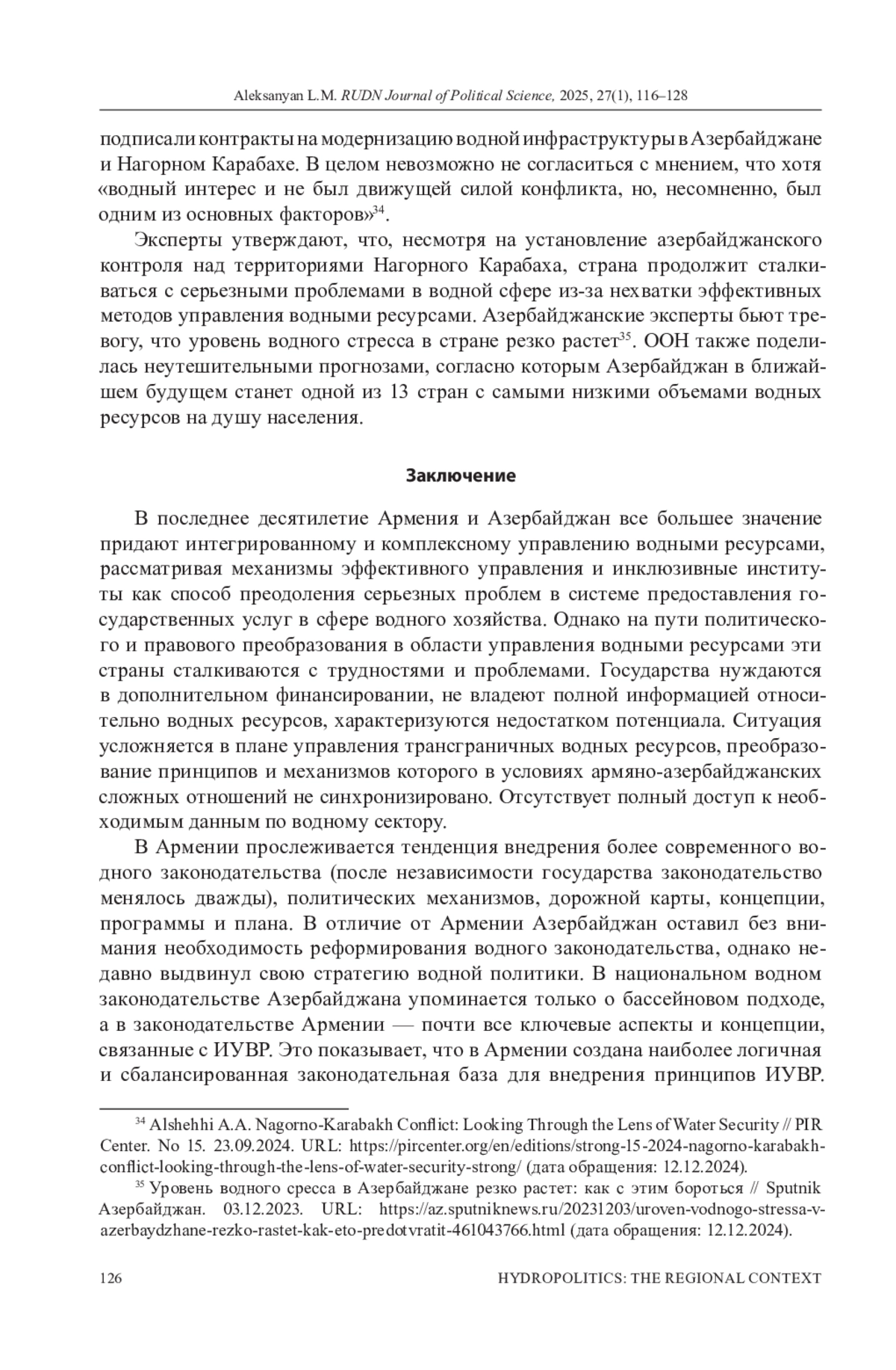 Aleksanyan L.M. RUDN Journal of Political Science, 2025, 27(1), 116–128

подписали контракты на модернизацию водной инфраструктуры в Азербайджане и Нагорном Карабахе. В целом невозможно не согласиться с мнением, что хотя «водный интерес и не был движущей силой конфликта, но, несомненно, был одним из основных факторов»$^{34}$.

Эксперты утверждают, что, несмотря на установление азербайджанского контроля над территориями Нагорного Карабаха, страна продолжит сталкиваться с серьезными проблемами в водной сфере из-за нехватки эффективных методов управления водными ресурсами. Азербайджанские эксперты бьют тревогу, что уровень водного стресса в стране резко растет$^{35}$. ООН также поделилась неутешительными прогнозами, согласно которым Азербайджан в ближайшем будущем станет одной из 13 стран с самыми низкими объемами водных ресурсов на душу населения.

Заключение

В последнее десятилетие Армения и Азербайджан все большее значение придают интегрированному и комплексному управлению водными ресурсами, рассматривая механизмы эффективного управления и инклюзивные институты как способ преодоления серьезных проблем в системе предоставления государственных услуг в сфере водного хозяйства. Однако на пути политического и правового преобразования в области управления водными ресурсами эти страны сталкиваются с трудностями и проблемами. Государства нуждаются в дополнительном финансировании, не владеют полной информацией относительно водных ресурсов, характеризуются недостатком потенциала. Ситуация усложняется в плане управления трансграничных водных ресурсов, преобразование принципов и механизмов которого в условиях армяно-азербайджанских сложных отношений не синхронизировано. Отсутствует полный доступ к необходимым данным по водному сектору.

В Армении прослеживается тенденция внедрения более современного водного законодательства (после независимости государства законодательство менялось дважды), политических механизмов, дорожной карты, концепции, программы и плана. В отличие от Армении Азербайджан оставил без внимания необходимость реформирования водного законодательства, однако недавно выдвинул свою стратегию водной политики. В национальном водном законодательстве Азербайджана упоминается только о бассейновом подходе, а в законодательстве Армении — почти все ключевые аспекты и концепции, связанные с ИУВР. Это показывает, что в Армении создана наиболее логичная и сбалансированная законодательная база для внедрения принципов ИУВР.

$^{34}$ Alshehhi A.A. Nagorno-Karabakh Conflict: Looking Through the Lens of Water Security // PIR Center. No 15. 23.09.2024. URL: https://pircenter.org/en/editions/strong-15-2024-nagorno-karabakh-conflict-looking-through-the-lens-of-water-security-strong/ (дата обращения: 12.12.2024).

$^{35}$ Уровень водного сресса в Азербайджане резко растет: как с этим бороться // Sputnik Азербайджан. 03.12.2023. URL: https://az.sputniknews.ru/20231203/uroven-vodnogo-stressa-v-azerbaydzhane-rezko-rastet-kak-eto-predotvratit-461043766.html (дата обращения: 12.12.2024).

126 HYDROPOLITICS: THE REGIONAL CONTEXT